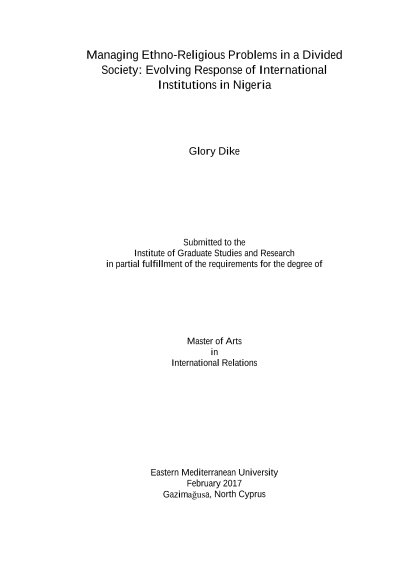 Managing Ethno-Religious Problems in a Divided Society: Evolving Response of International Institutions in Nigeria

Glory Dike

Submitted to the
Institute of Graduate Studies and Research
in partial fulfillment of the requirements for the degree of

Master of Arts
in
International Relations

Eastern Mediterranean University
February 2017
Gazimağusa, North Cyprus